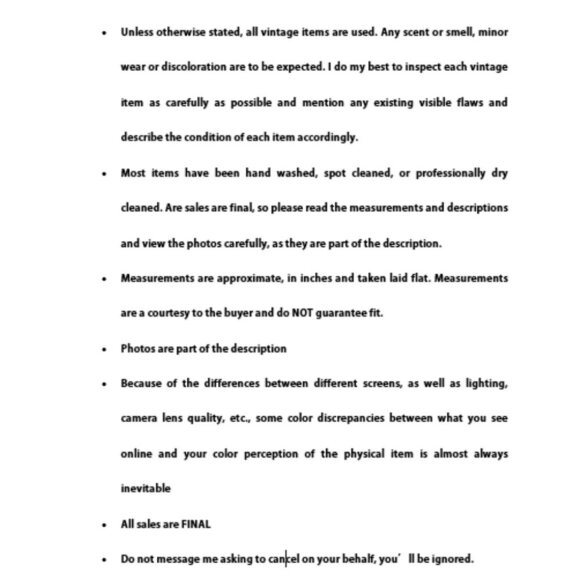 • Unless otherwise stated, all vintage items are used. Any scent or smell, minor wear or discoloration are to be expected. I do my best to inspect each vintage item as carefully as possible and mention any existing visible flaws and describe the condition of each item accordingly.

• Most items have been hand washed, spot cleaned, or professionally dry cleaned. Are sales are final, so please read the measurements and descriptions and view the photos carefully, as they are part of the description.

• Measurements are approximate, in inches and taken laid flat. Measurements are a courtesy to the buyer and do NOT guarantee fit.

• Photos are part of the description

• Because of the differences between different screens, as well as lighting, camera lens quality, etc., some color discrepancies between what you see online and your color perception of the physical item is almost always inevitable

• All sales are FINAL

• Do not message me asking to cancel on your behalf, you' ll be ignored.